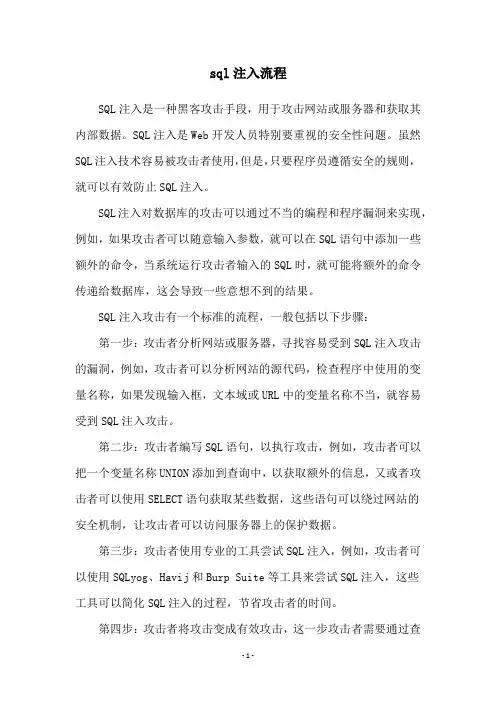 sql注入流程

SQL注入是一种黑客攻击手段，用于攻击网站或服务器和获取其内部数据。SQL注入是Web开发人员特别要重视的安全性问题。虽然SQL注入技术容易被攻击者使用，但是，只要程序员遵循安全的规则，就可以有效防止SQL注入。

SQL注入对数据库的攻击可以通过不当的编程和程序漏洞来实现，例如，如果攻击者可以随意输入参数，就可以在SQL语句中添加一些额外的命令，当系统运行攻击者输入的SQL时，就可能将额外的命令传递给数据库，这会导致一些意想不到的结果。

SQL注入攻击有一个标准的流程，一般包括以下步骤：

第一步：攻击者分析网站或服务器，寻找容易受到SQL注入攻击的漏洞，例如，攻击者可以分析网站的源代码，检查程序中使用的变量名称，如果发现输入框，文本域或URL中的变量名称不当，就容易受到SQL注入攻击。

第二步：攻击者编写SQL语句，以执行攻击，例如，攻击者可以把一个变量名称UNION添加到查询中，以获取额外的信息，又或者攻击者可以使用SELECT语句获取某些数据，这些语句可以绕过网站的安全机制，让攻击者可以访问服务器上的保护数据。

第三步：攻击者使用专业的工具尝试SQL注入，例如，攻击者可以使用SQLyog、Havij和Burp Suite等工具来尝试SQL注入，这些工具可以简化SQL注入的过程，节省攻击者的时间。

第四步：攻击者将攻击变成有效攻击，这一步攻击者需要通过查

-1-